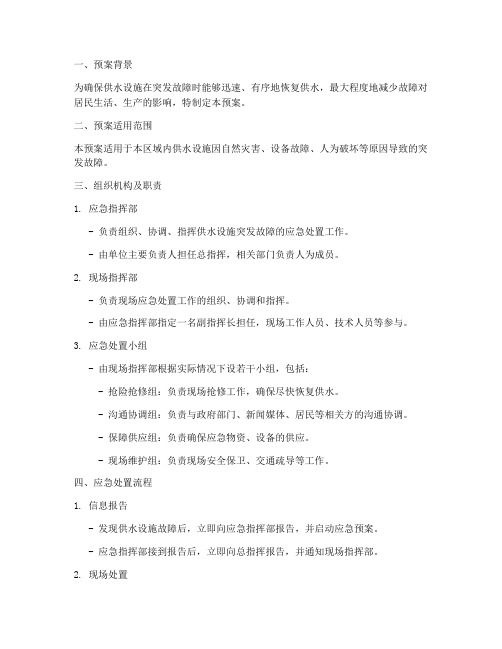 一、预案背景

为确保供水设施在突发故障时能够迅速、有序地恢复供水，最大程度地减少故障对居民生活、生产的影响，特制定本预案。

二、预案适用范围

本预案适用于本区域内供水设施因自然灾害、设备故障、人为破坏等原因导致的突发故障。

三、组织机构及职责

1. 应急指挥部

- 负责组织、协调、指挥供水设施突发故障的应急处置工作。

- 由单位主要负责人担任总指挥，相关部门负责人为成员。

2. 现场指挥部

- 负责现场应急处置工作的组织、协调和指挥。

- 由应急指挥部指定一名副指挥长担任，现场工作人员、技术人员等参与。

3. 应急处置小组

- 由现场指挥部根据实际情况下设若干小组，包括：

- 抢险抢修组：负责现场抢修工作，确保尽快恢复供水。

- 沟通协调组：负责与政府部门、新闻媒体、居民等相关方的沟通协调。

- 保障供应组：负责确保应急物资、设备的供应。

- 现场维护组：负责现场安全保卫、交通疏导等工作。

四、应急处置流程

1. 信息报告

- 发现供水设施故障后，立即向应急指挥部报告，并启动应急预案。

- 应急指挥部接到报告后，立即向总指挥报告，并通知现场指挥部。

2. 现场处置